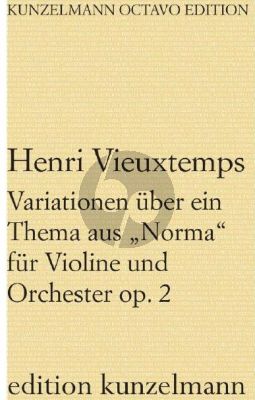 KUNZELMANN OCTAVO EDITION

Henri Vieuxtemps

Variationen über ein Thema aus „Norma“ für Violine und Orchester op. 2

edition kunzelmann